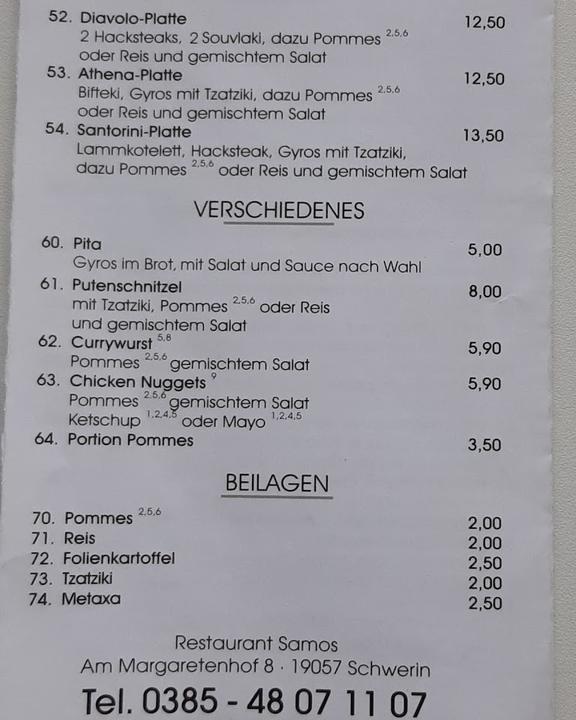 52. Diavolo-Platte 12,50
2 Hacksteaks, 2 Souvlaki, dazu Pommes $^{2,5,6}$ oder Reis und gemischtem Salat

53. Athena-Platte 12,50
Bifteki, Gyros mit Tzatziki, dazu Pommes $^{2,5,6}$ oder Reis und gemischtem Salat

54. Santorini-Platte 13,50
Lammkotelett, Hacksteak, Gyros mit Tzatziki, dazu Pommes $^{2,5,6}$ oder Reis und gemischtem Salat

VERSCHIEDENES

60. Pita 5,00
Gyros im Brot, mit Salat und Sauce nach Wahl

61. Putenschnitzel 8,00
mit Tzatziki, Pommes $^{2,5,6}$ oder Reis und gemischtem Salat

62. Currywurst $^{5,8}$ 5,90
Pommes $^{2,5,6}$ gemischtem Salat

63. Chicken Nuggets $^{9}$ 5,90
Pommes $^{2,5,6}$ gemischtem Salat
Ketschup $^{1,2,4,5}$ oder Mayo $^{1,2,4,5}$

64. Portion Pommes 3,50

BEILAGEN

70. Pommes $^{2,5,6}$ 2,00
71. Reis 2,00
72. Folienkartoffel 2,50
73. Tzatziki 2,00
74. Metaxa 2,50

Restaurant Samos
Am Margaretenhof 8 · 19057 Schwerin
Tel. 0385 - 48 07 11 07